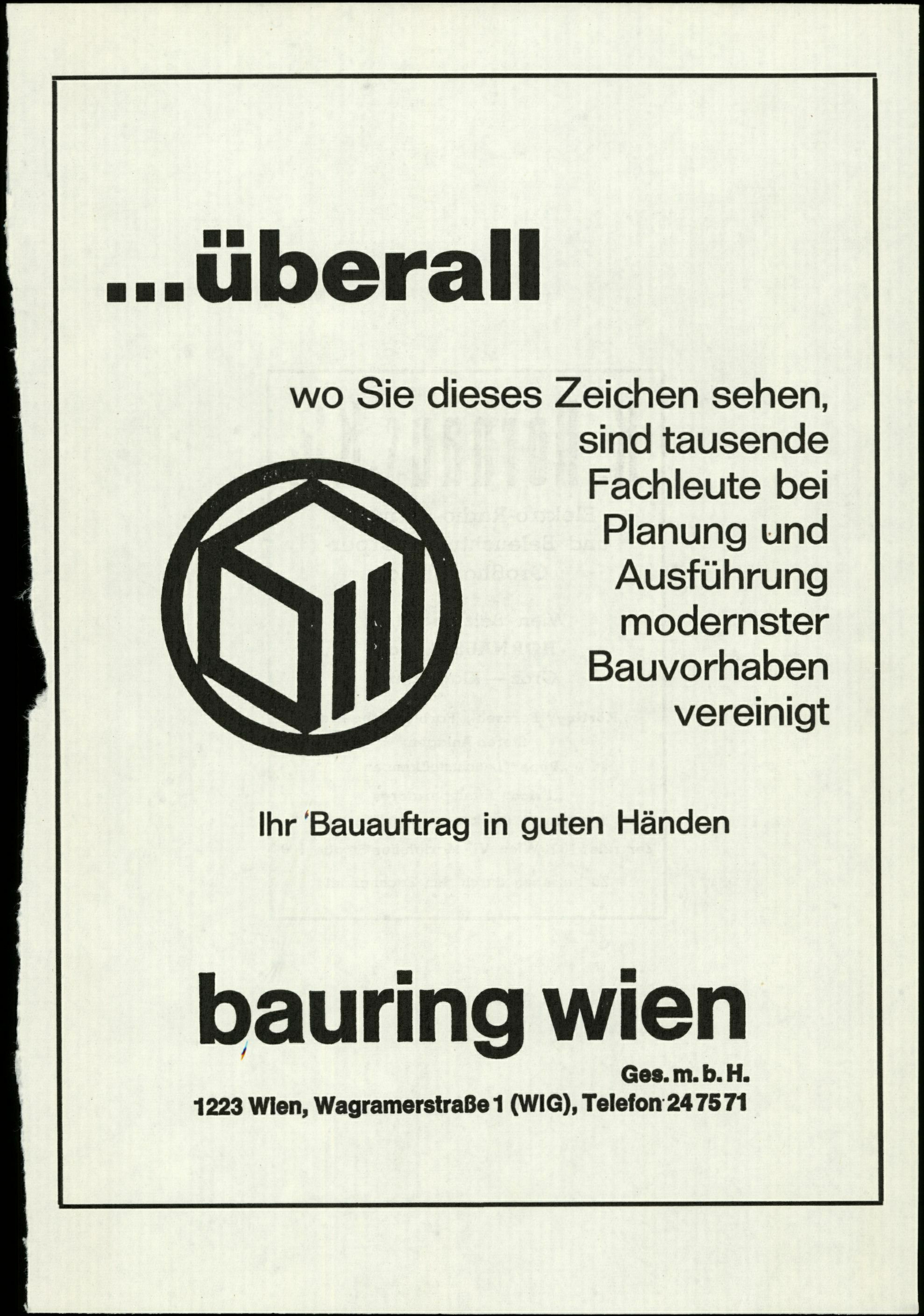 ...überall

wo Sie dieses Zeichen sehen, sind tausende Fachleute bei Planung und Ausführung modernster Bauvorhaben vereinigt

Ihr Bauauftrag in guten Händen

bauring wien

Ges. m. b. H.

1223 Wien, Wagramerstraße 1 (WIG), Telefon 24 75 71